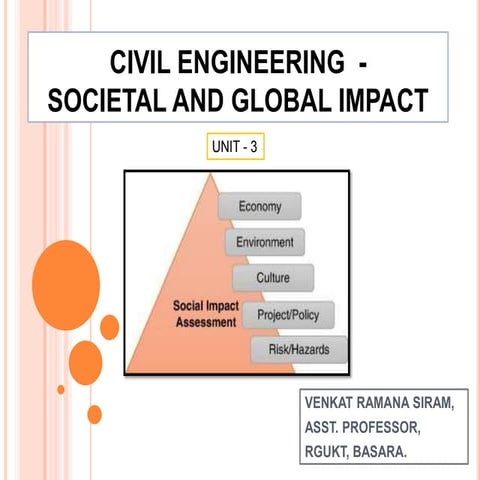 CIVIL ENGINEERING -
SOCIETAL AND GLOBAL IMPACT

UNIT - 3

Economy

Environment

Culture

Social Impact
Assessment

Project/Policy

Risk/Hazards

VENKAT RAMANA SIRAM,
ASST. PROFESSOR,
RGUKT, BASARA.